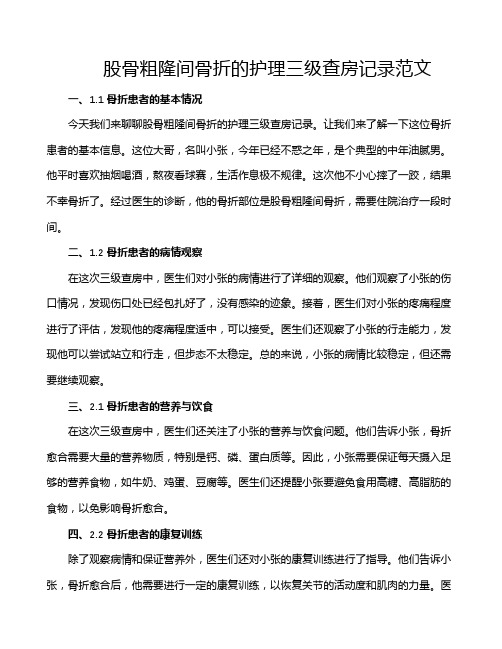 股骨粗隆间骨折的护理三级查房记录范文

一、1.1 骨折患者的基本情况

今天我们来聊聊股骨粗隆间骨折的护理三级查房记录。让我们来了解一下这位骨折患者的基本信息。这位大哥，名叫小张，今年已经不惑之年，是个典型的中年油腻男。他平时喜欢抽烟喝酒，熬夜看球赛，生活作息极不规律。这次他不小心摔了一跤，结果不幸骨折了。经过医生的诊断，他的骨折部位是股骨粗隆间骨折，需要住院治疗一段时间。

二、1.2 骨折患者的病情观察

在这次三级查房中，医生们对小张的病情进行了详细的观察。他们观察了小张的伤口情况，发现伤口处已经包扎好了，没有感染的迹象。接着，医生们对小张的疼痛程度进行了评估，发现他的疼痛程度适中，可以接受。医生们还观察了小张的行走能力，发现他可以尝试站立和行走，但步态不太稳定。总的来说，小张的病情比较稳定，但还需要继续观察。

三、2.1 骨折患者的营养与饮食

在这次三级查房中，医生们还关注了小张的营养与饮食问题。他们告诉小张，骨折愈合需要大量的营养物质，特别是钙、磷、蛋白质等。因此，小张需要保证每天摄入足够的营养食物，如牛奶、鸡蛋、豆腐等。医生们还提醒小张要避免食用高糖、高脂肪的食物，以免影响骨折愈合。

四、2.2 骨折患者的康复训练

除了观察病情和保证营养外，医生们还对小张的康复训练进行了指导。他们告诉小张，骨折愈合后，他需要进行一定的康复训练，以恢复关节的活动度和肌肉的力量。医